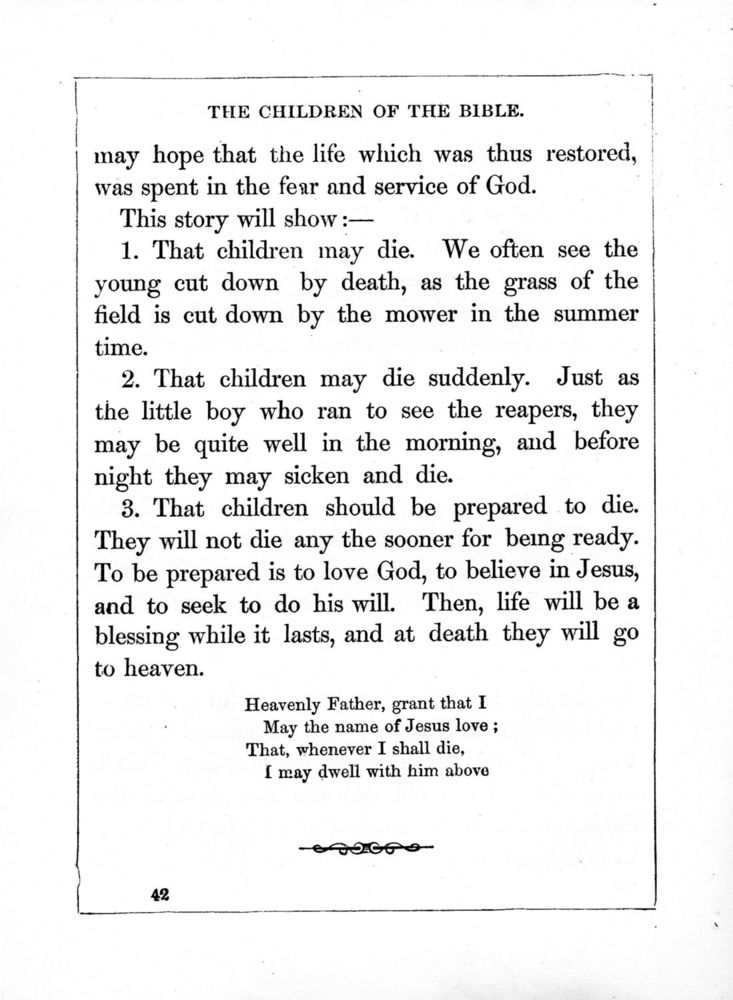 THE CHILDREN OF THE BIBLE.

may hope that the life which was thus restored, was spent in the fear and service of God.

This story will show:—

1. That children may die. We often see the young cut down by death, as the grass of the field is cut down by the mower in the summer time.

2. That children may die suddenly. Just as the little boy who ran to see the reapers, they may be quite well in the morning, and before night they may sicken and die.

3. That children should be prepared to die. They will not die any the sooner for being ready. To be prepared is to love God, to believe in Jesus, and to seek to do his will. Then, life will be a blessing while it lasts, and at death they will go to heaven.

Heavenly Father, grant that I
May the name of Jesus love;
That, whenever I shall die,
I may dwell with him above

42